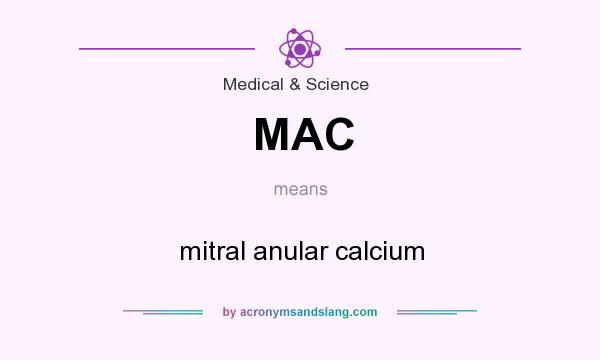 Medical & Science

MAC

means

mitral anular calcium

by acronymsandslang.com